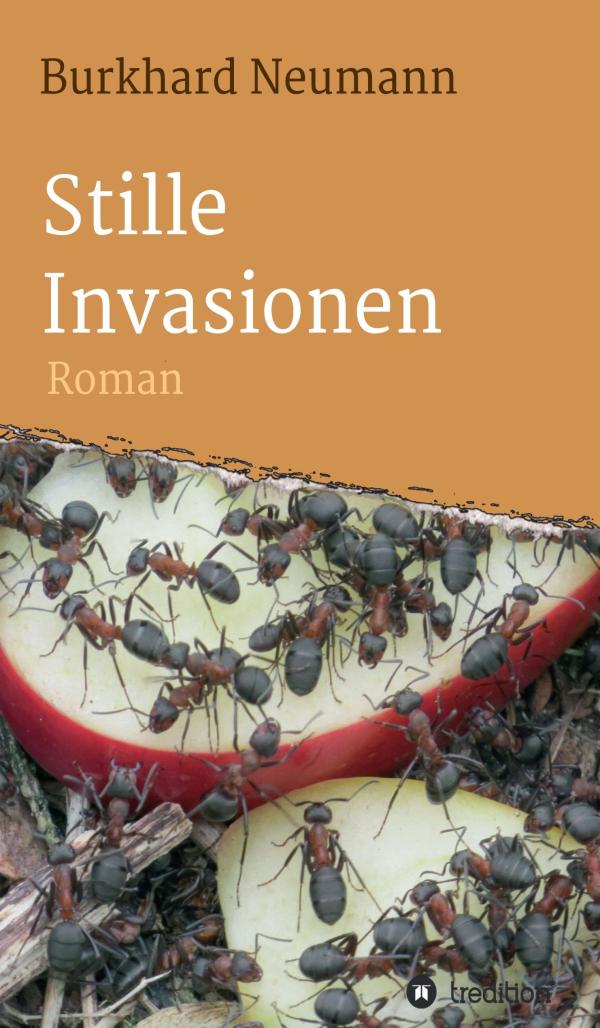 Burkhard Neumann

Stille Invasionen

Roman

tredition